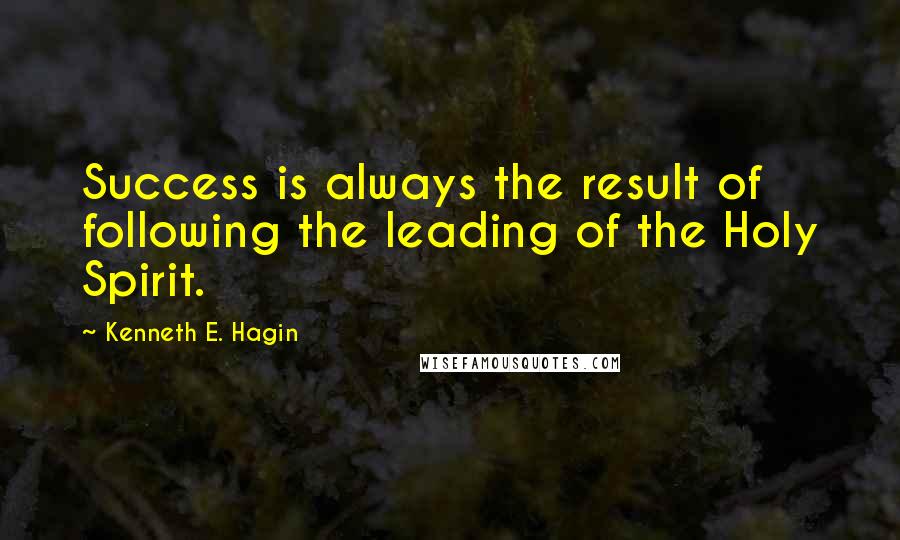 Success is always the result of following the leading of the Holy Spirit.

~ Kenneth E. Hagin

WISEFAMOUSQUOTES.COM